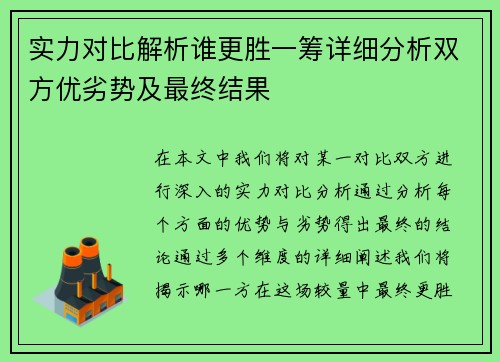 实力对比解析谁更胜一筹详细分析双方优劣势及最终结果

在本文中我们将对某一对比双方进行深入的实力对比分析通过分析每个方面的优势与劣势得出最终的结论通过多个维度的详细阐述我们将揭示哪一方在这场较量中最终更胜